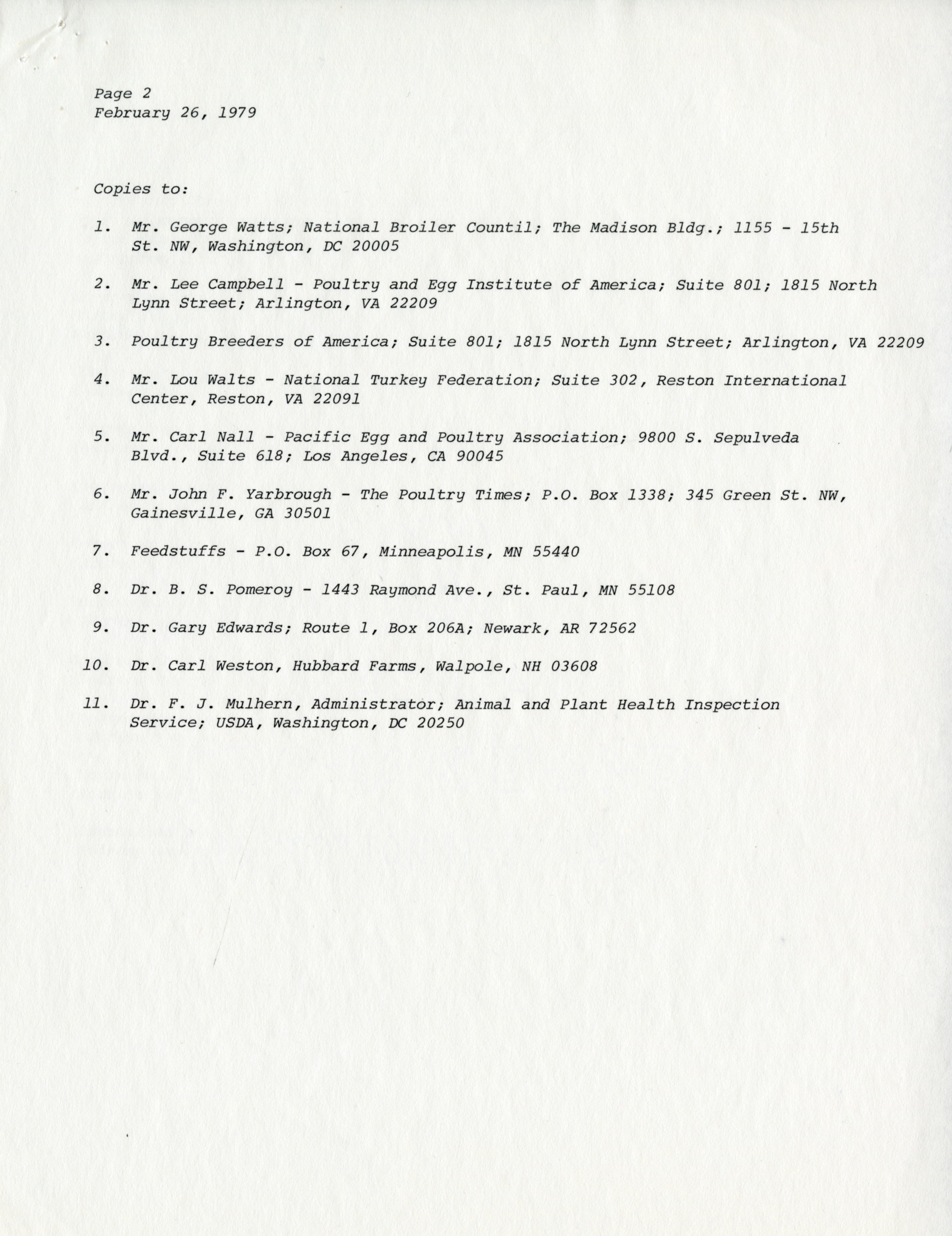 Page 2
February 26, 1979

Copies to:

1. Mr. George Watts; National Broiler Countil; The Madison Bldg.; 1155 - 15th St. NW, Washington, DC 20005

2. Mr. Lee Campbell - Poultry and Egg Institute of America; Suite 801; 1815 North Lynn Street; Arlington, VA 22209

3. Poultry Breeders of America; Suite 801; 1815 North Lynn Street; Arlington, VA 22209

4. Mr. Lou Walts - National Turkey Federation; Suite 302, Reston International Center, Reston, VA 22091

5. Mr. Carl Nall - Pacific Egg and Poultry Association; 9800 S. Sepulveda Blvd., Suite 618; Los Angeles, CA 90045

6. Mr. John F. Yarbrough - The Poultry Times; P.O. Box 1338; 345 Green St. NW, Gainesville, GA 30501

7. Feedstuffs - P.O. Box 67, Minneapolis, MN 55440

8. Dr. B. S. Pomeroy - 1443 Raymond Ave., St. Paul, MN 55108

9. Dr. Gary Edwards; Route 1, Box 206A; Newark, AR 72562

10. Dr. Carl Weston, Hubbard Farms, Walpole, NH 03608

11. Dr. F. J. Mulhern, Administrator; Animal and Plant Health Inspection Service; USDA, Washington, DC 20250